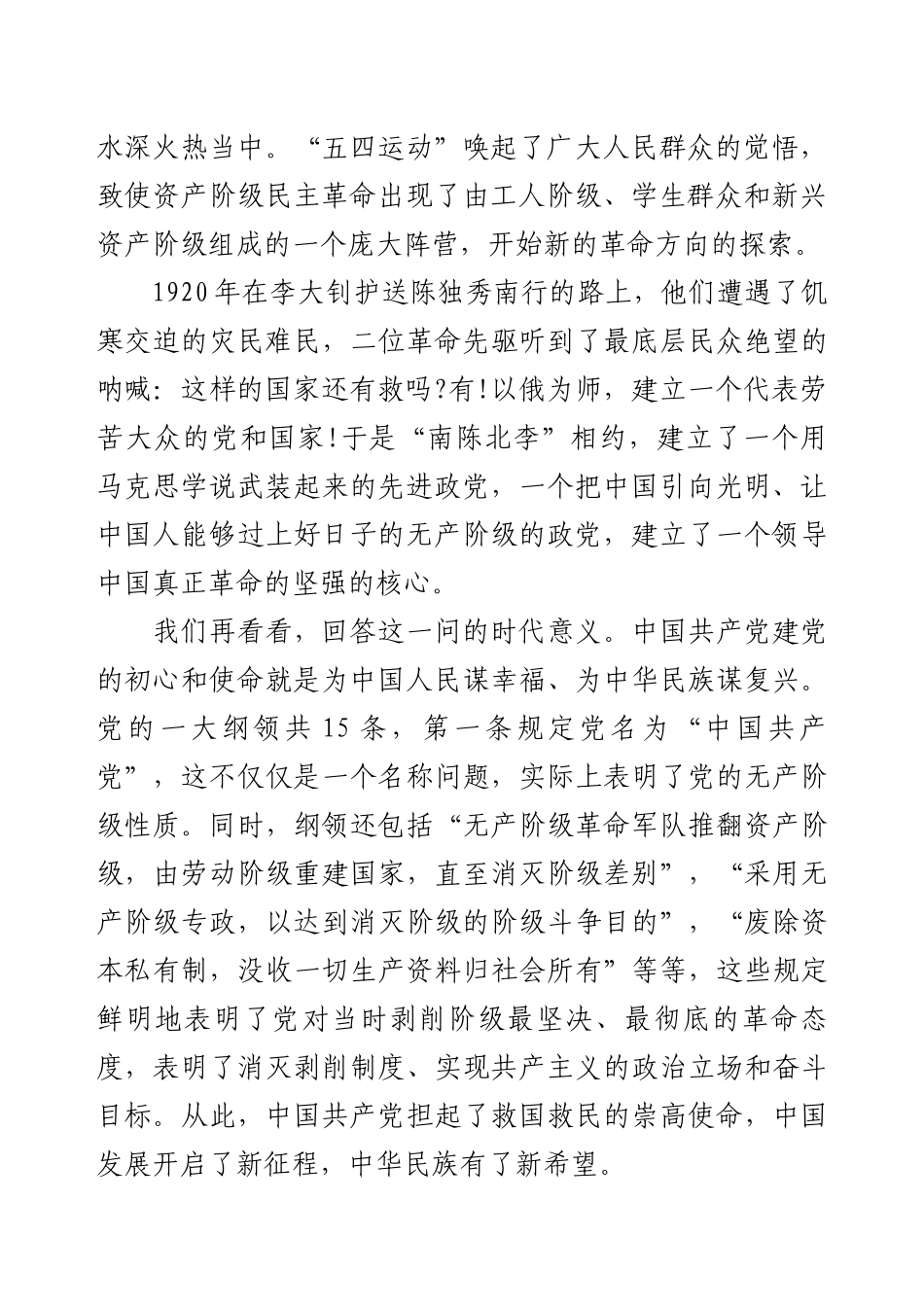 水深火热当中。“五四运动”唤起了广大人民群众的觉悟，致使资产阶级民主革命出现了由工人阶级、学生群众和新兴资产阶级组成的一个庞大阵营，开始新的革命方向的探索。

1920年在李大钊护送陈独秀南行的路上，他们遭遇了饥寒交迫的灾民难民，二位革命先驱听到了最底层民众绝望的呐喊：这样的国家还有救吗?有!以俄为师，建立一个代表劳苦大众的党和国家!于是“南陈北李”相约，建立了一个用马克思学说武装起来的先进政党，一个把中国引向光明、让中国人能够过上好日子的无产阶级的政党，建立了一个领导中国真正革命的坚强的核心。

我们再看看，回答这一问的时代意义。中国共产党建党的初心和使命就是为中国人民谋幸福、为中华民族谋复兴。党的一大纲领共15条，第一条规定党名为“中国共产党”，这不仅仅是一个名称问题，实际上表明了党的无产阶级性质。同时，纲领还包括“无产阶级革命军队推翻资产阶级，由劳动阶级重建国家，直至消灭阶级差别”，“采用无产阶级专政，以达到消灭阶级的阶级斗争目的”，“废除资本私有制，没收一切生产资料归社会所有”等等，这些规定鲜明地表明了党对当时剥削阶级最坚决、最彻底的革命态度，表明了消灭剥削制度、实现共产主义的政治立场和奋斗目标。从此，中国共产党担起了救国救民的崇高使命，中国发展开启了新征程，中华民族有了新希望。